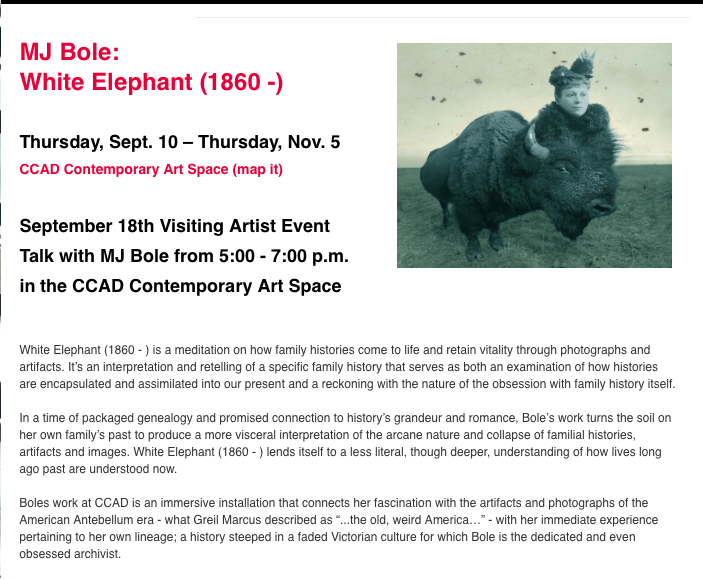 MJ Bole:
White Elephant (1860 -)

Thursday, Sept. 10 – Thursday, Nov. 5
CCAD Contemporary Art Space (map it)

September 18th Visiting Artist Event
Talk with MJ Bole from 5:00 - 7:00 p.m.
in the CCAD Contemporary Art Space

White Elephant (1860 - ) is a meditation on how family histories come to life and retain vitality through photographs and artifacts. It's an interpretation and retelling of a specific family history that serves as both an examination of how histories are encapsulated and assimilated into our present and a reckoning with the nature of the obsession with family history itself.

In a time of packaged genealogy and promised connection to history's grandeur and romance, Bole's work turns the soil on her own family's past to produce a more visceral interpretation of the arcane nature and collapse of familial histories, artifacts and images. White Elephant (1860 - ) lends itself to a less literal, though deeper, understanding of how lives long ago past are understood now.

Boles work at CCAD is an immersive installation that connects her fascination with the artifacts and photographs of the American Antebellum era - what Greil Marcus described as "...the old, weird America..." - with her immediate experience pertaining to her own lineage; a history steeped in a faded Victorian culture for which Bole is the dedicated and even obsessed archivist.